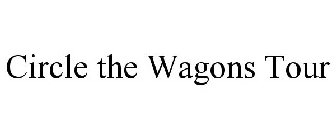 Circle the Wagons Tour